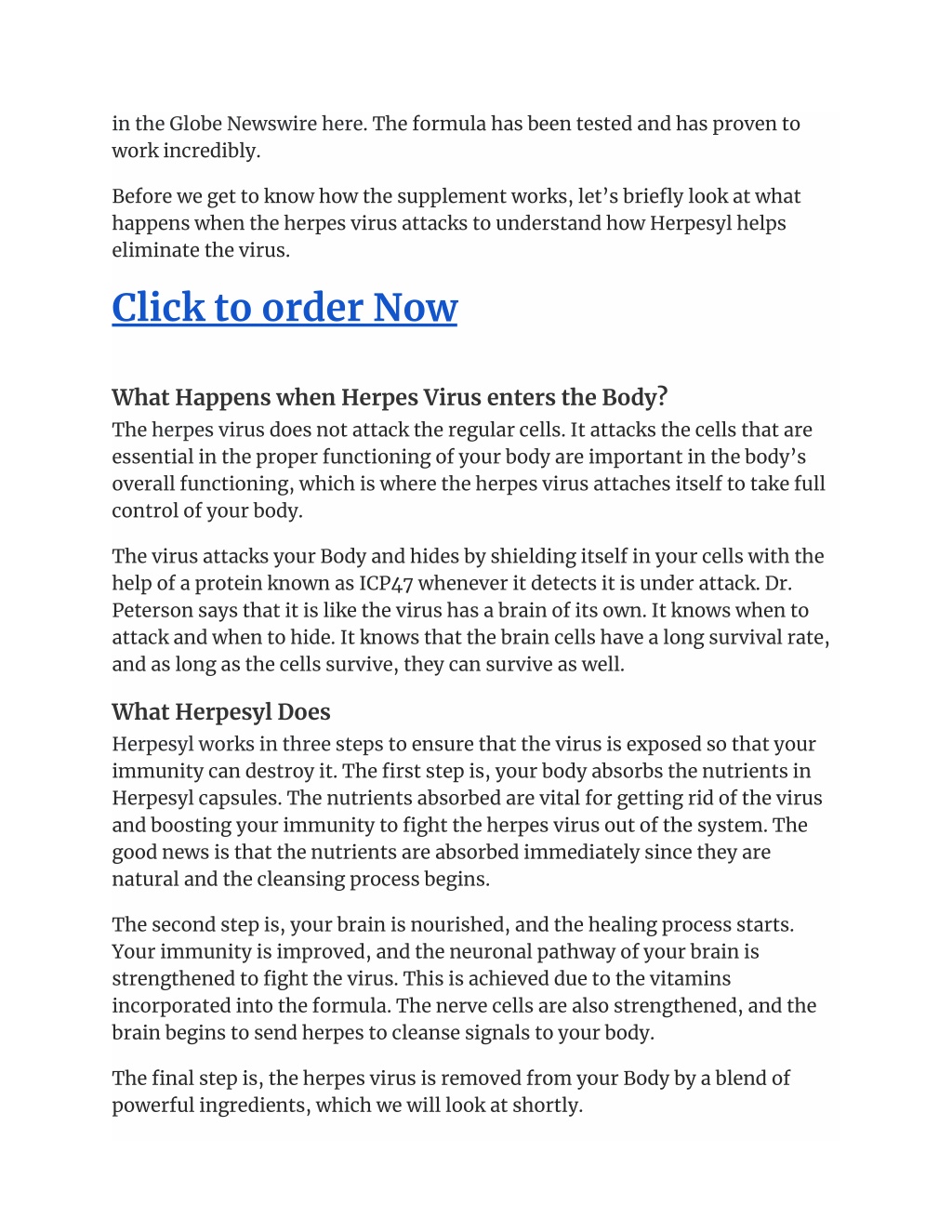 in the Globe Newswire here. The formula has been tested and has proven to work incredibly.

Before we get to know how the supplement works, let's briefly look at what happens when the herpes virus attacks to understand how Herpesyl helps eliminate the virus.

Click to order Now

What Happens when Herpes Virus enters the Body?
The herpes virus does not attack the regular cells. It attacks the cells that are essential in the proper functioning of your body are important in the body's overall functioning, which is where the herpes virus attaches itself to take full control of your body.

The virus attacks your Body and hides by shielding itself in your cells with the help of a protein known as ICP47 whenever it detects it is under attack. Dr. Peterson says that it is like the virus has a brain of its own. It knows when to attack and when to hide. It knows that the brain cells have a long survival rate, and as long as the cells survive, they can survive as well.

What Herpesyl Does
Herpesyl works in three steps to ensure that the virus is exposed so that your immunity can destroy it. The first step is, your body absorbs the nutrients in Herpesyl capsules. The nutrients absorbed are vital for getting rid of the virus and boosting your immunity to fight the herpes virus out of the system. The good news is that the nutrients are absorbed immediately since they are natural and the cleansing process begins.

The second step is, your brain is nourished, and the healing process starts. Your immunity is improved, and the neuronal pathway of your brain is strengthened to fight the virus. This is achieved due to the vitamins incorporated into the formula. The nerve cells are also strengthened, and the brain begins to send herpes to cleanse signals to your body.

The final step is, the herpes virus is removed from your Body by a blend of powerful ingredients, which we will look at shortly.